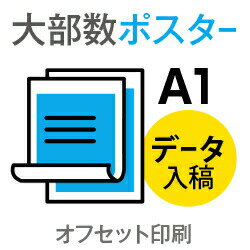 大部数ポスター

A1

データ入稿

オフセット印刷